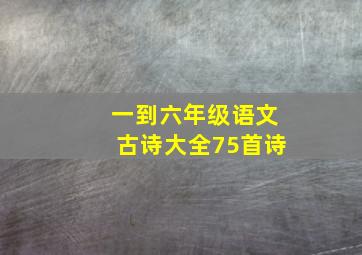 一到六年级语文
古诗大全75首诗